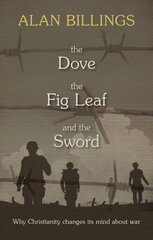 ALAN BILLINGS

the Dove the Fig Leaf and the Sword

Why Christianity changes its mind about war